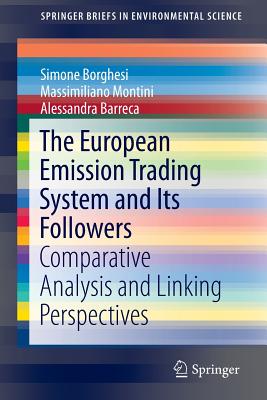 SPRINGER BRIEFS IN ENVIRONMENTAL SCIENCE

Simone Borghesi
Massimiliano Montini
Alessandra Barreca

The European Emission Trading System and Its Followers

Comparative Analysis and Linking Perspectives

Springer